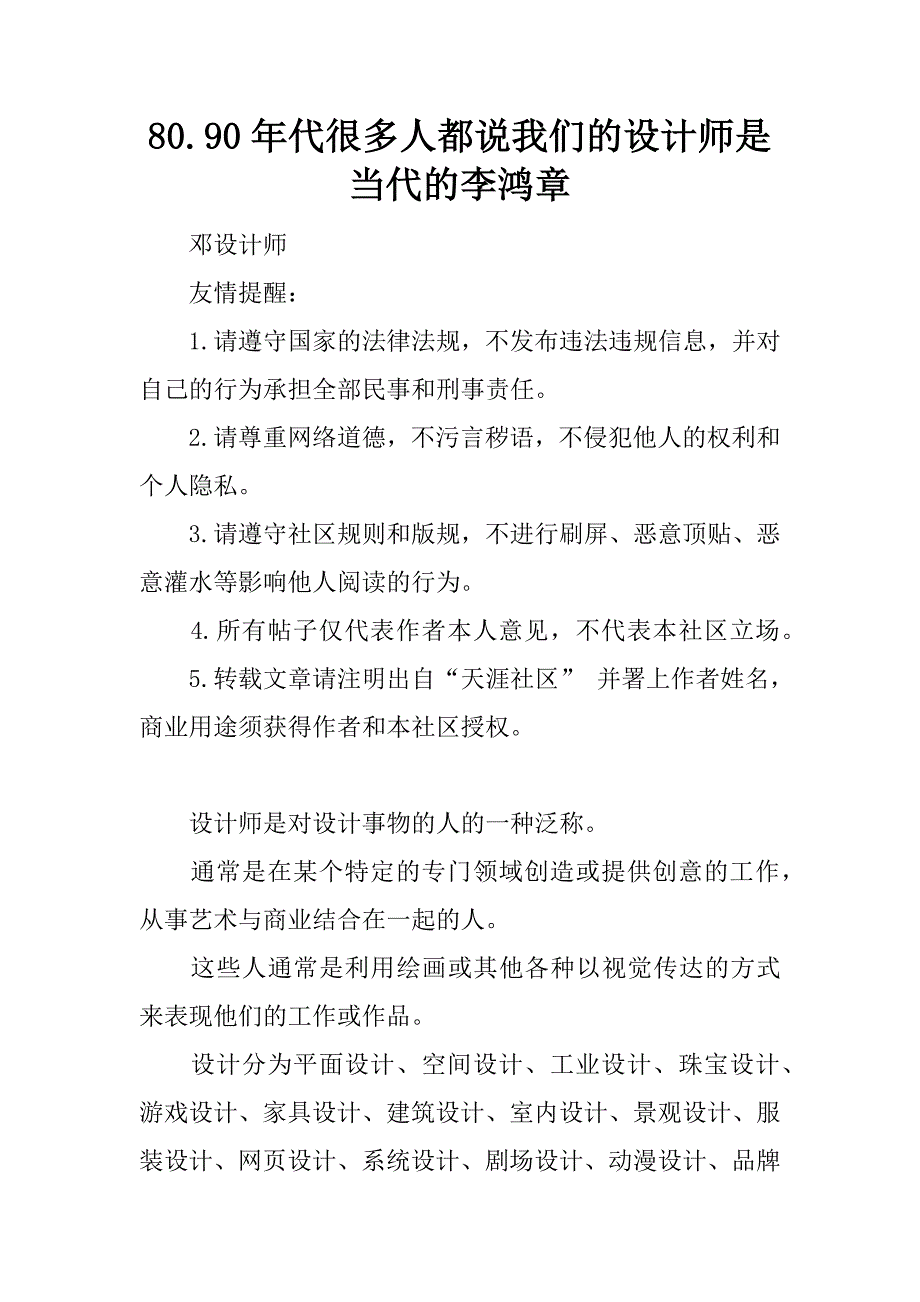 80.90年代很多人都说我们的设计师是当代的李鸿章

邓设计师

友情提醒：

1.请遵守国家的法律法规，不发布违法违规信息，并对自己的行为承担全部民事和刑事责任。

2.请尊重网络道德，不污言秽语，不侵犯他人的权利和个人隐私。

3.请遵守社区规则和版规，不进行刷屏、恶意顶贴、恶意灌水等影响他人阅读的行为。

4.所有帖子仅代表作者本人意见，不代表本社区立场。

5.转载文章请注明出自“天涯社区” 并署上作者姓名，商业用途须获得作者和本社区授权。

设计师是对设计事物的人的一种泛称。

通常是在某个特定的专门领域创造或提供创意的工作，从事艺术与商业结合在一起的人。

这些人通常是利用绘画或其他各种以视觉传达的方式来表现他们的工作或作品。

设计分为平面设计、空间设计、工业设计、珠宝设计、游戏设计、家具设计、建筑设计、室内设计、景观设计、服装设计、网页设计、系统设计、剧场设计、动漫设计、品牌